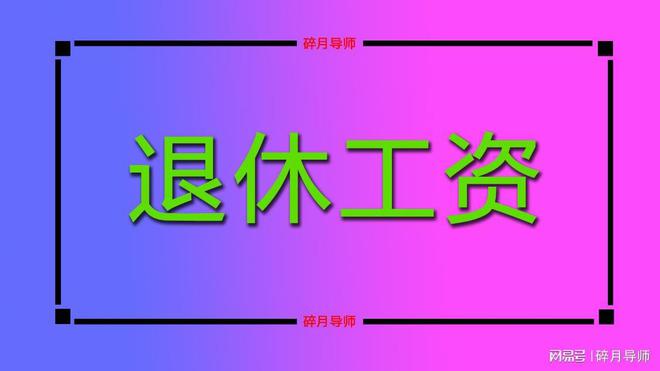 碎月导师

退休工资

碎月导师

网易号 | 碎月导师